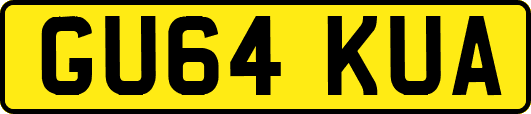 GU64 KUA